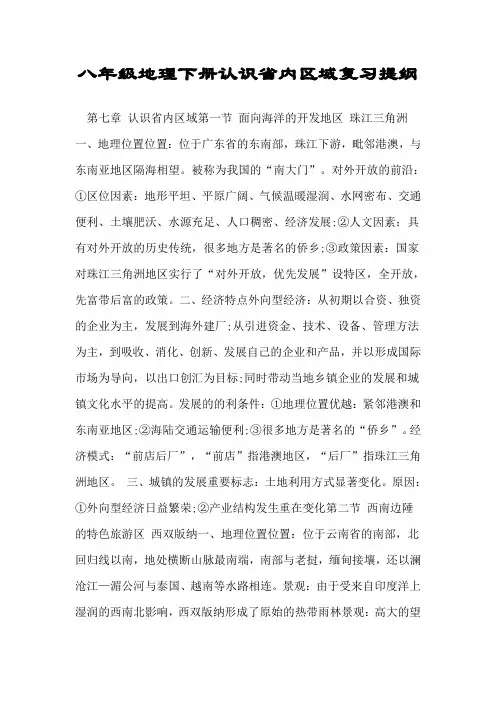 八年级地理下册认识省内区域复习提纲

第七章 认识省内区域第一节 面向海洋的开发地区 珠江三角洲 一、地理位置位置：位于广东省的东南部，珠江下游，毗邻港澳，与东南亚地区隔海相望。被称为我国的“南大门”。对外开放的前沿：①区位因素：地形平坦、平原广阔、气候温暖湿润、水网密布、交通便利、土壤肥沃、水源充足、人口稠密、经济发展；②人文因素：具有对外开放的历史传统，很多地方是著名的侨乡；③政策因素：国家对珠江三角洲地区实行了“对外开放，优先发展”设特区，全开放，先富带后富的政策。二、经济特点外向型经济：从初期以合资、独资的企业为主，发展到海外建厂；从引进资金、技术、设备、管理方法为主，到吸收、消化、创新、发展自己的企业和产品，并以形成国际市场为导向，以出口创汇为目标；同时带动当地乡镇企业的发展和城镇文化水平的提高。发展的的利条件：①地理位置优越：紧邻港澳和东南亚地区；②海陆交通运输便利；③很多地方是著名的“侨乡”。经济模式：“前店后厂”，“前店”指港澳地区，“后厂”指珠江三角洲地区。 三、城镇的发展重要标志：土地利用方式显著变化。原因：①外向型经济日益繁荣；②产业结构发生重在变化第二节 西南边陲的特色旅游区 西双版纳一、地理位置位置：位于云南省的南部，北回归线以南，地处横断山脉最南端，南部与老挝，缅甸接壤，还以澜沧江—湄公河与泰国、越南等水路相连。景观：由于受来自印度洋上湿润的西南北影响，西双版纳形成了原始的热带雨林景观：高大的望